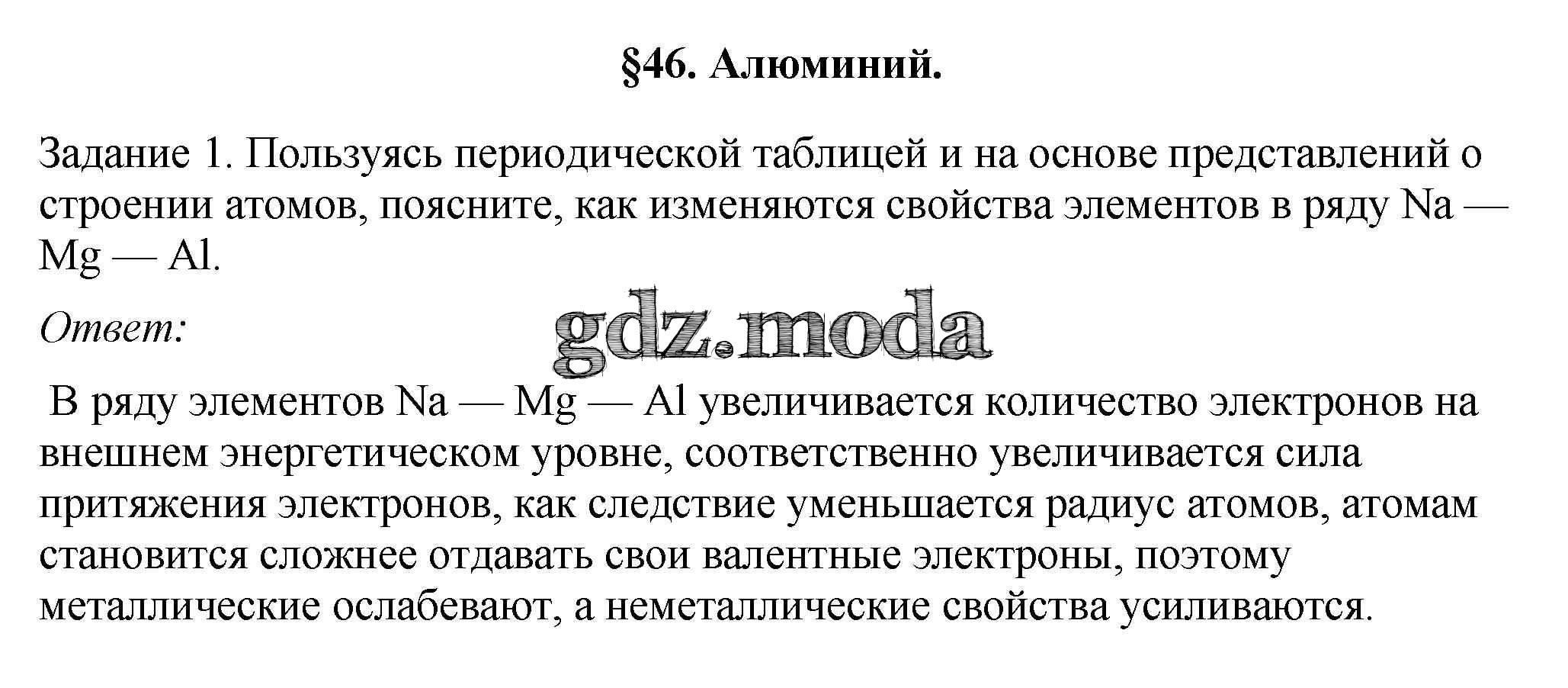 §46. Алюминий.

Задание 1. Пользуясь периодической таблицей и на основе представлений о строении атомов, поясните, как изменяются свойства элементов в ряду Na — Mg — Al.

Ответ:

gdz.moda

В ряду элементов Na — Mg — Al увеличивается количество электронов на внешнем энергетическом уровне, соответственно увеличивается сила притяжения электронов, как следствие уменьшается радиус атомов, атомам становится сложнее отдавать свои валентные электроны, поэтому металлические ослабевают, а неметаллические свойства усиливаются.